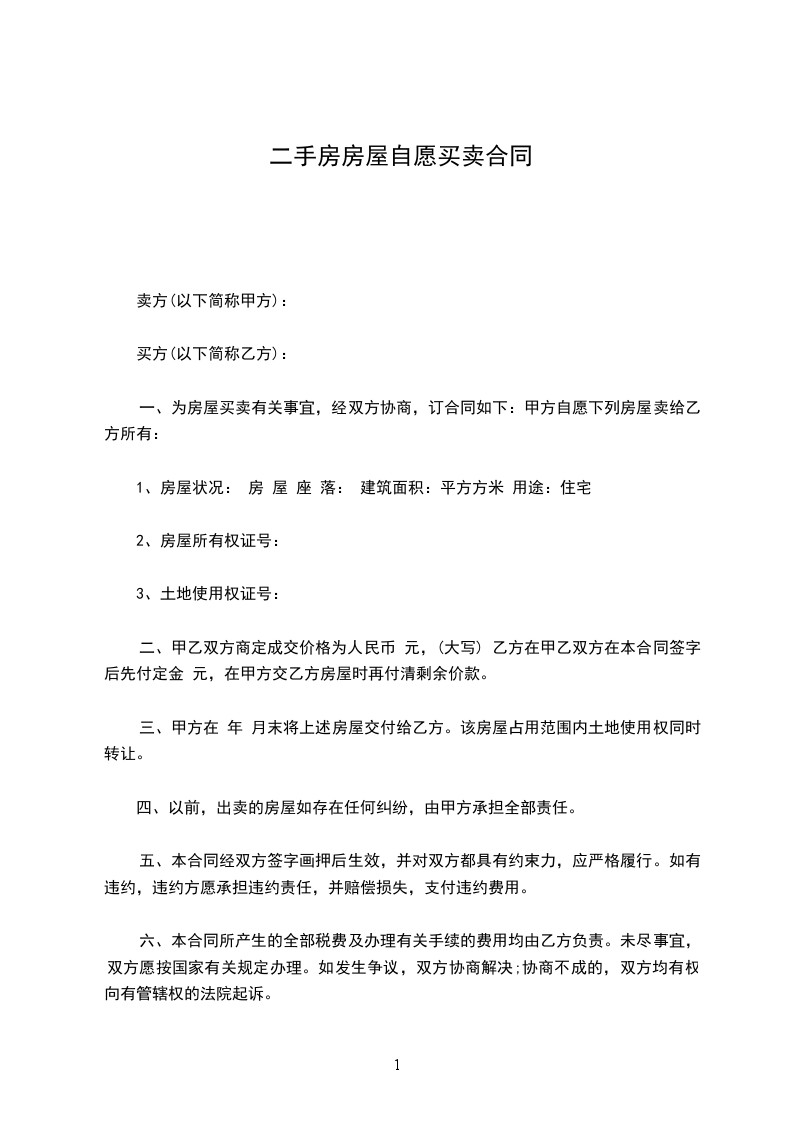 二手房房屋自愿买卖合同

卖方(以下简称甲方)：

买方(以下简称乙方)：

一、为房屋买卖有关事宜，经双方协商，订合同如下：甲方自愿下列房屋卖给乙方所有：

1、房屋状况： 房 屋 座 落： 建筑面积：平方方米 用途：住宅

2、房屋所有权证号：

3、土地使用权证号：

二、甲乙双方商定成交价格为人民币 元，(大写) 乙方在甲乙双方在本合同签字后先付定金 元，在甲方交乙方房屋时再付清剩余价款。

三、甲方在 年 月末将上述房屋交付给乙方。该房屋占用范围内土地使用权同时转让。

四、以前，出卖的房屋如存在任何纠纷，由甲方承担全部责任。

五、本合同经双方签字画押后生效，并对双方都具有约束力，应严格履行。如有违约，违约方愿承担违约责任，并赔偿损失，支付违约费用。

六、本合同所产生的全部税费及办理有关手续的费用均由乙方负责。未尽事宜，双方愿按国家有关规定办理。如发生争议，双方协商解决;协商不成的，双方均有权向有管辖权的法院起诉。

1